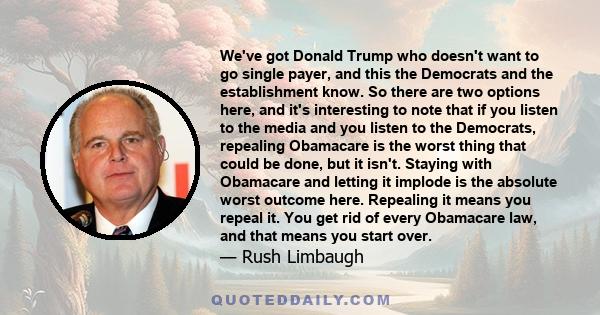 We've got Donald Trump who doesn't want to go single payer, and this the Democrats and the establishment know. So there are two options here, and it's interesting to note that if you listen to the media and you listen to the Democrats, repealing Obamacare is the worst thing that could be done, but it isn't. Staying with Obamacare and letting it implode is the absolute worst outcome here. Repealing it means you repeal it. You get rid of every Obamacare law, and that means you start over.

— Rush Limbaugh

QUOTEDDAILY.COM